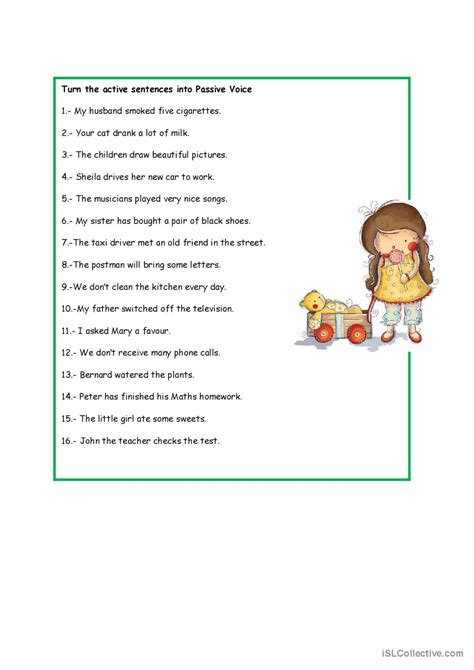 Turn the active sentences into Passive Voice

1.- My husband smoked five cigarettes.

2.- Your cat drank a lot of milk.

3.- The children draw beautiful pictures.

4.- Sheila drives her new car to work.

5.- The musicians played very nice songs.

6.- My sister has bought a pair of black shoes.

7.-The taxi driver met an old friend in the street.

8.-The postman will bring some letters.

9.-We don't clean the kitchen every day.

10.-My father switched off the television.

11.- I asked Mary a favour.

12.- We don't receive many phone calls.

13.- Bernard watered the plants.

14.- Peter has finished his Maths homework.

15.- The little girl ate some sweets.

16.- John the teacher checks the test.

iSLCollective.com